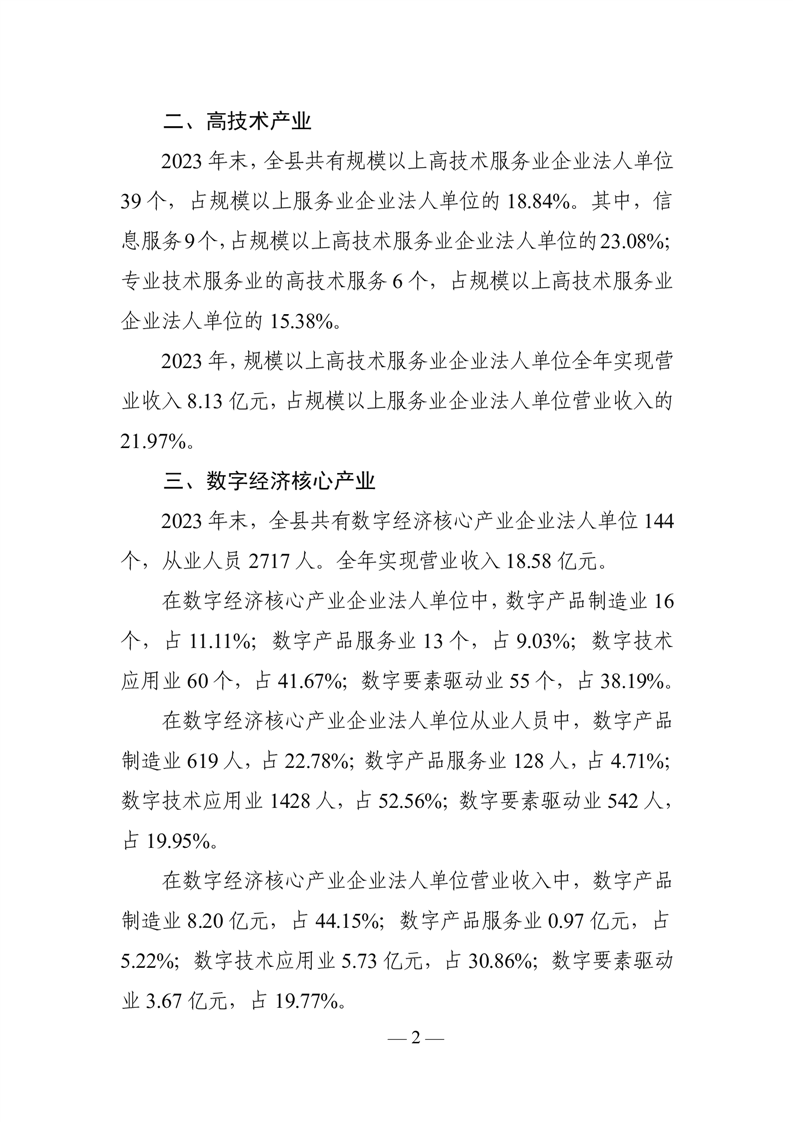 二、高技术产业

2023 年末，全县共有规模以上高技术服务业企业法人单位 39 个，占规模以上服务业企业法人单位的 18.84%。其中，信息服务 9 个，占规模以上高技术服务业企业法人单位的 23.08%；专业技术服务业的高技术服务 6 个，占规模以上高技术服务业企业法人单位的 15.38%。

2023 年，规模以上高技术服务业企业法人单位全年实现营业收入 8.13 亿元，占规模以上服务业企业法人单位营业收入的 21.97%。

三、数字经济核心产业

2023 年末，全县共有数字经济核心产业企业法人单位 144 个，从业人员 2717 人。全年实现营业收入 18.58 亿元。

在数字经济核心产业企业法人单位中，数字产品制造业 16 个，占 11.11%；数字产品服务业 13 个，占 9.03%；数字技术应用业 60 个，占 41.67%；数字要素驱动业 55 个，占 38.19%。

在数字经济核心产业企业法人单位从业人员中，数字产品制造业 619 人，占 22.78%；数字产品服务业 128 人，占 4.71%；数字技术应用业 1428 人，占 52.56%；数字要素驱动业 542 人，占 19.95%。

在数字经济核心产业企业法人单位营业收入中，数字产品制造业 8.20 亿元，占 44.15%；数字产品服务业 0.97 亿元，占 5.22%；数字技术应用业 5.73 亿元，占 30.86%；数字要素驱动业 3.67 亿元，占 19.77%。

— 2 —